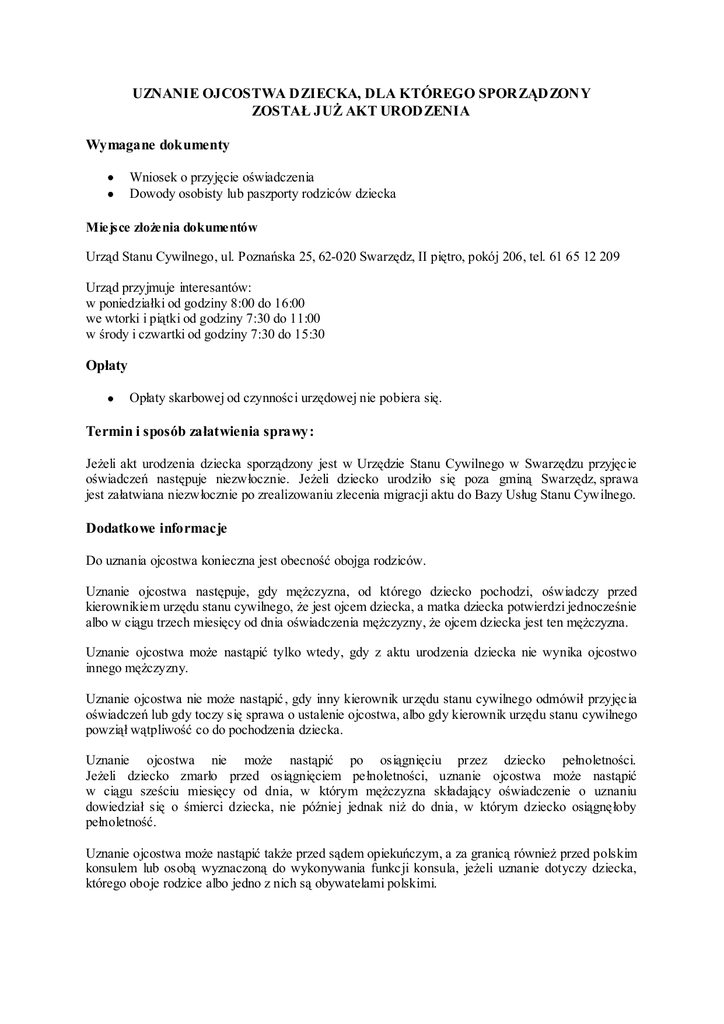 UZNANIE OJCOSTWA DZIECKA, DLA KTÓREGO SPORZĄDZONY ZOSTAŁ JUŻ AKT URODZENIA

Wymagane dokumenty

• Wniosek o przyjęcie oświadczenia
• Dowody osobisty lub paszporty rodziców dziecka

Miejsce złożenia dokumentów

Urząd Stanu Cywilnego, ul. Poznańska 25, 62-020 Swarzędz, II piętro, pokój 206, tel. 61 65 12 209

Urząd przyjmuje interesantów:
w poniedziałki od godziny 8:00 do 16:00
we wtorki i piątki od godziny 7:30 do 11:00
w środy i czwartki od godziny 7:30 do 15:30

Opłaty

• Opłaty skarbowej od czynności urzędowej nie pobiera się.

Termin i sposób załatwienia sprawy:

Jeżeli akt urodzenia dziecka sporządzony jest w Urzędzie Stanu Cywilnego w Swarzędzu przyjęcie oświadczeń następuje niezwłocznie. Jeżeli dziecko urodziło się poza gminą Swarzędz, sprawa jest załatwiana niezwłocznie po zrealizowaniu zlecenia migracji aktu do Bazy Usług Stanu Cywilnego.

Dodatkowe informacje

Do uznania ojcostwa konieczna jest obecność obojga rodziców.

Uznanie ojcostwa następuje, gdy mężczyzna, od którego dziecko pochodzi, oświadczy przed kierownikiem urzędu stanu cywilnego, że jest ojcem dziecka, a matka dziecka potwierdzi jednocześnie albo w ciągu trzech miesięcy od dnia oświadczenia mężczyzny, że ojcem dziecka jest ten mężczyzna.

Uznanie ojcostwa może nastąpić tylko wtedy, gdy z aktu urodzenia dziecka nie wynika ojcostwo innego mężczyzny.

Uznanie ojcostwa nie może nastąpić, gdy inny kierownik urzędu stanu cywilnego odmówił przyjęcia oświadczeń lub gdy toczy się sprawa o ustalenie ojcostwa, albo gdy kierownik urzędu stanu cywilnego powziął wątpliwość co do pochodzenia dziecka.

Uznanie ojcostwa nie może nastąpić po osiągnięciu przez dziecko pełnoletności. Jeżeli dziecko zmarło przed osiągnięciem pełnoletności, uznanie ojcostwa może nastąpić w ciągu sześciu miesięcy od dnia, w którym mężczyzna składający oświadczenie o uznaniu dowiedział się o śmierci dziecka, nie później jednak niż do dnia, w którym dziecko osiągnęłoby pełnoletność.

Uznanie ojcostwa może nastąpić także przed sądem opiekuńczym, a za granicą również przed polskim konsulem lub osobą wyznaczoną do wykonywania funkcji konsula, jeżeli uznanie dotyczy dziecka, którego oboje rodzice albo jedno z nich są obywatelami polskimi.